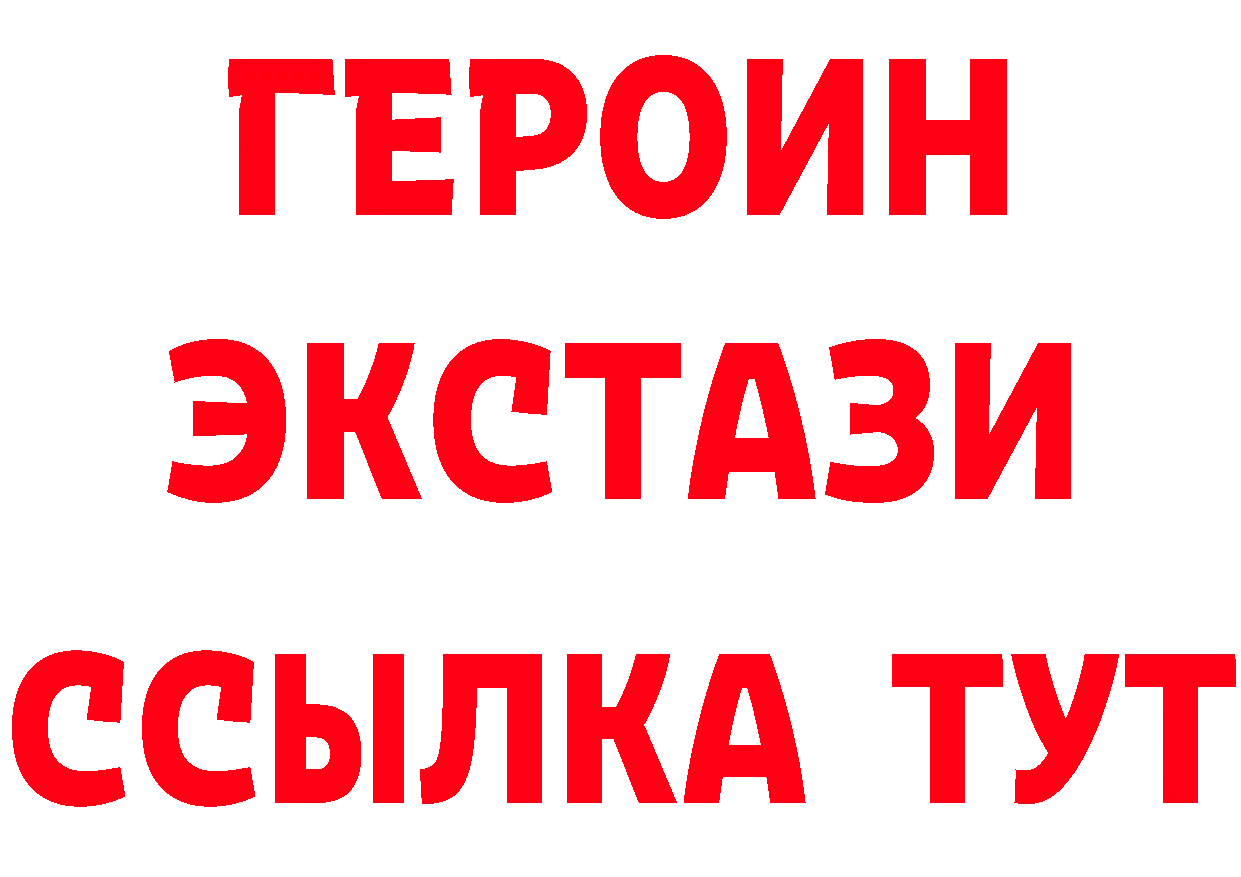 ГЕРОИН
ЭКСТАЗИ
ССЫЛКА ТУТ